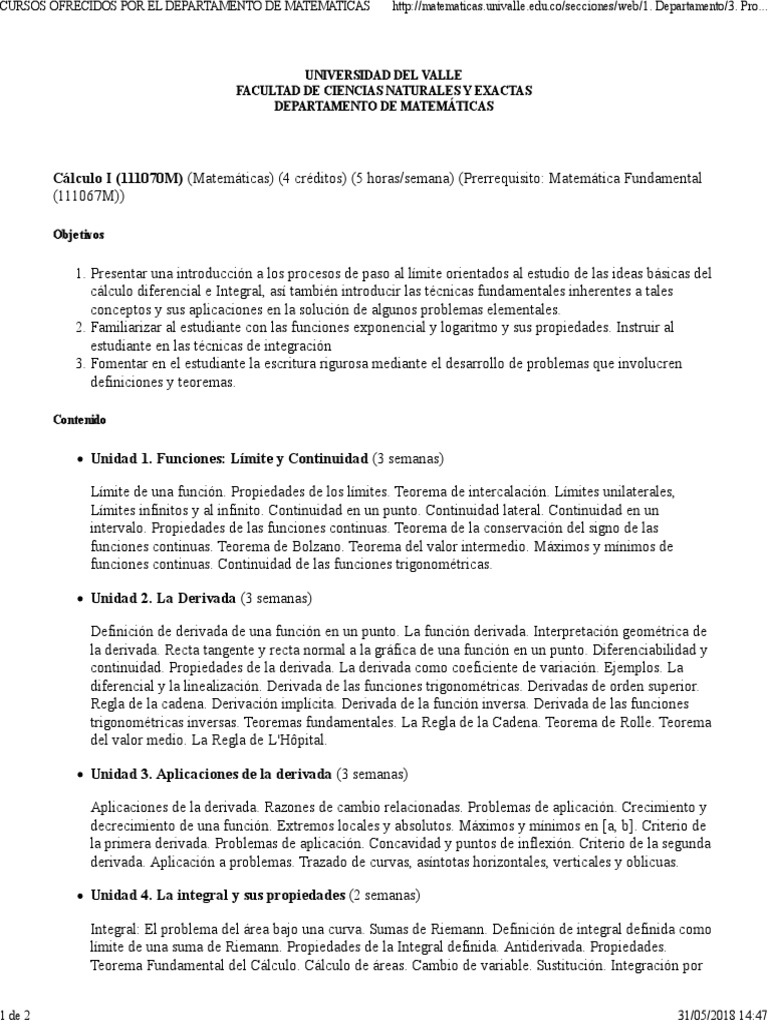 CURSOS OFRECIDOS POR EL DEPARTAMENTO DE MATEMÁTICAS http://matematicas.univalle.edu.co/secciones/web/1. Departamento/3. Pro...

UNIVERSIDAD DEL VALLE
FACULTAD DE CIENCIAS NATURALES Y EXACTAS
DEPARTAMENTO DE MATEMÁTICAS

Cálculo I (111070M) (Matemáticas) (4 créditos) (5 horas/semana) (Prerrequisito: Matemática Fundamental (111067M))

Objetivos

1. Presentar una introducción a los procesos de paso al límite orientados al estudio de las ideas básicas del cálculo diferencial e Integral, así también introducir las técnicas fundamentales inherentes a tales conceptos y sus aplicaciones en la solución de algunos problemas elementales.
2. Familiarizar al estudiante con las funciones exponencial y logaritmo y sus propiedades. Instruir al estudiante en las técnicas de integración
3. Fomentar en el estudiante la escritura rigurosa mediante el desarrollo de problemas que involucren definiciones y teoremas.

Contenido

• Unidad 1. Funciones: Límite y Continuidad (3 semanas)

Límite de una función. Propiedades de los límites. Teorema de intercalación. Límites unilaterales, Límites infinitos y al infinito. Continuidad en un punto. Continuidad lateral. Continuidad en un intervalo. Propiedades de las funciones continuas. Teorema de la conservación del signo de las funciones continuas. Teorema de Bolzano. Teorema del valor intermedio. Máximos y mínimos de funciones continuas. Continuidad de las funciones trigonométricas.

• Unidad 2. La Derivada (3 semanas)

Definición de derivada de una función en un punto. La función derivada. Interpretación geométrica de la derivada. Recta tangente y recta normal a la gráfica de una función en un punto. Diferenciabilidad y continuidad. Propiedades de la derivada. La derivada como coeficiente de variación. Ejemplos. La diferencial y la linealización. Derivada de las funciones trigonométricas. Derivadas de orden superior. Regla de la cadena. Derivación implícita. Derivada de la función inversa. Derivada de las funciones trigonométricas inversas. Teoremas fundamentales. La Regla de la Cadena. Teorema de Rolle. Teorema del valor medio. La Regla de L'Hôpital.

• Unidad 3. Aplicaciones de la derivada (3 semanas)

Aplicaciones de la derivada. Razones de cambio relacionadas. Problemas de aplicación. Crecimiento y decrecimiento de una función. Extremos locales y absolutos. Máximos y mínimos en [a, b]. Criterio de la primera derivada. Problemas de aplicación. Concavidad y puntos de inflexión. Criterio de la segunda derivada. Aplicación a problemas. Trazado de curvas, asíntotas horizontales, verticales y oblicuas.

• Unidad 4. La integral y sus propiedades (2 semanas)

Integral: El problema del área bajo una curva. Sumas de Riemann. Definición de integral definida como límite de una suma de Riemann. Propiedades de la Integral definida. Antiderivada. Propiedades. Teorema Fundamental del Cálculo. Cálculo de áreas. Cambio de variable. Sustitución. Integración por

1 de 2 31/05/2018 14:47